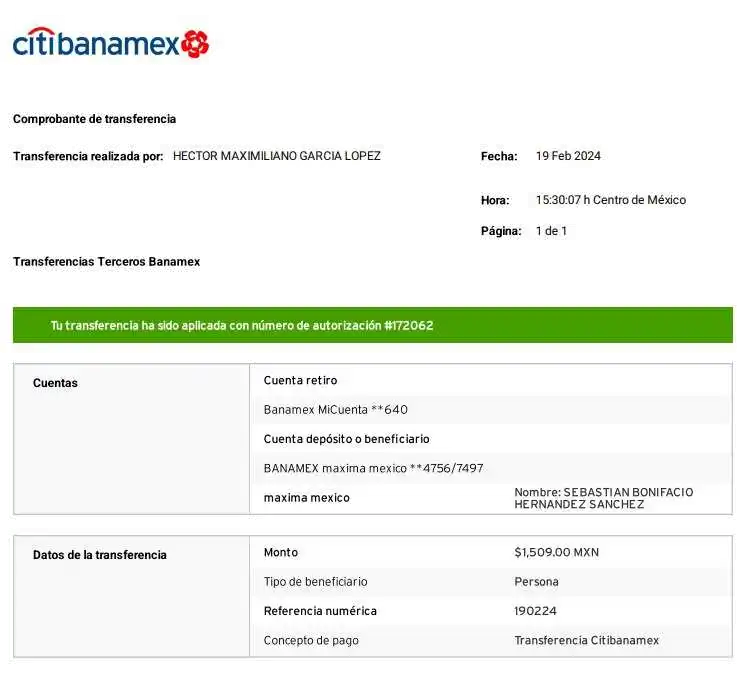 citibanamex

Comprobante de transferencia

Transferencia realizada por: HECTOR MAXIMILIANO GARCIA LOPEZ

Fecha: 19 Feb 2024

Hora: 15:30:07 h Centro de México

Página: 1 de 1

Transferencias Terceros Banamex

Tu transferencia ha sido aplicada con número de autorización #172062

Cuentas

Cuenta retiro

Banamex MiCuenta **640

Cuenta depósito o beneficiario

BANAMEX maxima mexico **4756/7497

maxima mexico

Nombre: SEBASTIAN BONIFACIO HERNANDEZ SANCHEZ

Datos de la transferencia

Monto
$1,509.00 MXN

Tipo de beneficiario
Persona

Referencia numérica
190224

Concepto de pago
Transferencia Citibanamex